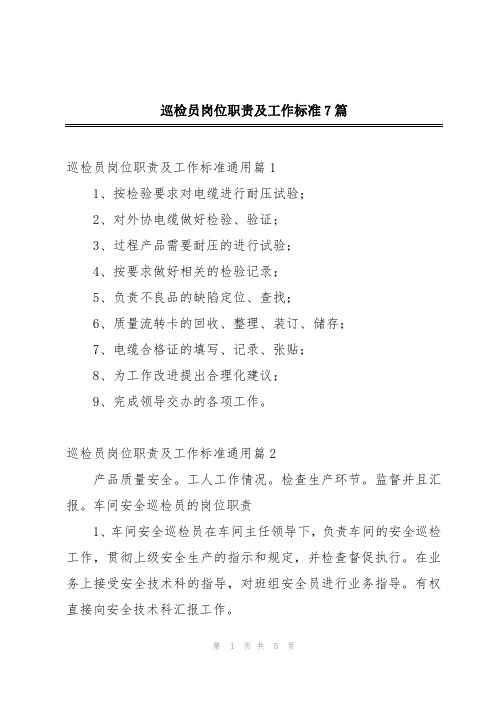 巡检员岗位职责及工作标准7篇

巡检员岗位职责及工作标准通用篇1

1、按检验要求对电缆进行耐压试验；

2、对外协电缆做好检验、验证；

3、过程产品需要耐压的进行试验；

4、按要求做好相关的检验记录；

5、负责不良品的缺陷定位、查找；

6、质量流转卡的回收、整理、装订、储存；

7、电缆合格证的填写、记录、张贴；

8、为工作改进提出合理化建议；

9、完成领导交办的各项工作。

巡检员岗位职责及工作标准通用篇2

产品质量安全。工人工作情况。检查生产环节。监督并且汇报。车间安全巡检员的岗位职责

1、车间安全巡检员在车间主任领导下，负责车间的安全巡检工作，贯彻上级安全生产的指示和规定，并检查督促执行。在业务上接受安全技术科的指导，对班组安全员进行业务指导。有权直接向安全技术科汇报工作。

第 1 页 共 5 页